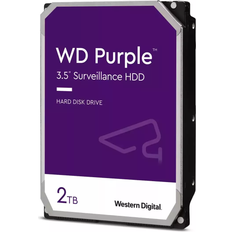 WD Purple™
3.5" Surveillance HDD

HARD DISK DRIVE

2TB

Western Digital.